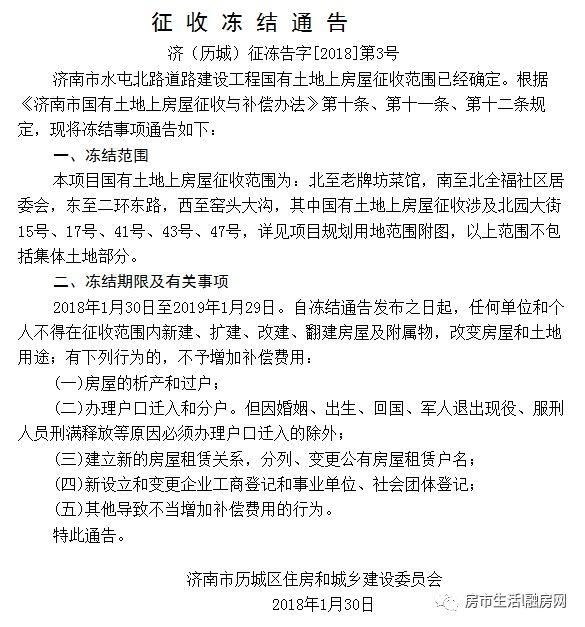 征收冻结通告

济（历城）征冻告字[2018]第3号

济南市水屯北路道路建设工程国有土地上房屋征收范围已经确定。根据《济南市国有土地上房屋征收与补偿办法》第十条、第十一条、第十二条规定，现将冻结事项通告如下：

一、冻结范围

本项目国有土地上房屋征收范围为：北至老牌坊菜馆，南至北全福社区居委会，东至二环东路，西至窑头大沟，其中国有土地上房屋征收涉及北园大街15号、17号、41号、43号、47号，详见项目规划用地范围附图，以上范围不包括集体土地部分。

二、冻结期限及有关事项

2018年1月30日至2019年1月29日。自冻结通告发布之日起，任何单位和个人不得在征收范围内新建、扩建、改建、翻建房屋及附属物，改变房屋和土地用途；有下列行为的，不予增加补偿费用：

(一)房屋的析产和过户；

(二)办理户口迁入和分户。但因婚姻、出生、回国、军人退出现役、服刑人员刑满释放等原因必须办理户口迁入的除外；

(三)建立新的房屋租赁关系，分列、变更公有房屋租赁户名；

(四)新设立和变更企业工商登记和事业单位、社会团体登记；

(五)其他导致不当增加补偿费用的行为。

特此通告。

济南市历城区住房和城乡建设委员会

2018年1月30日

房市生活|融房网